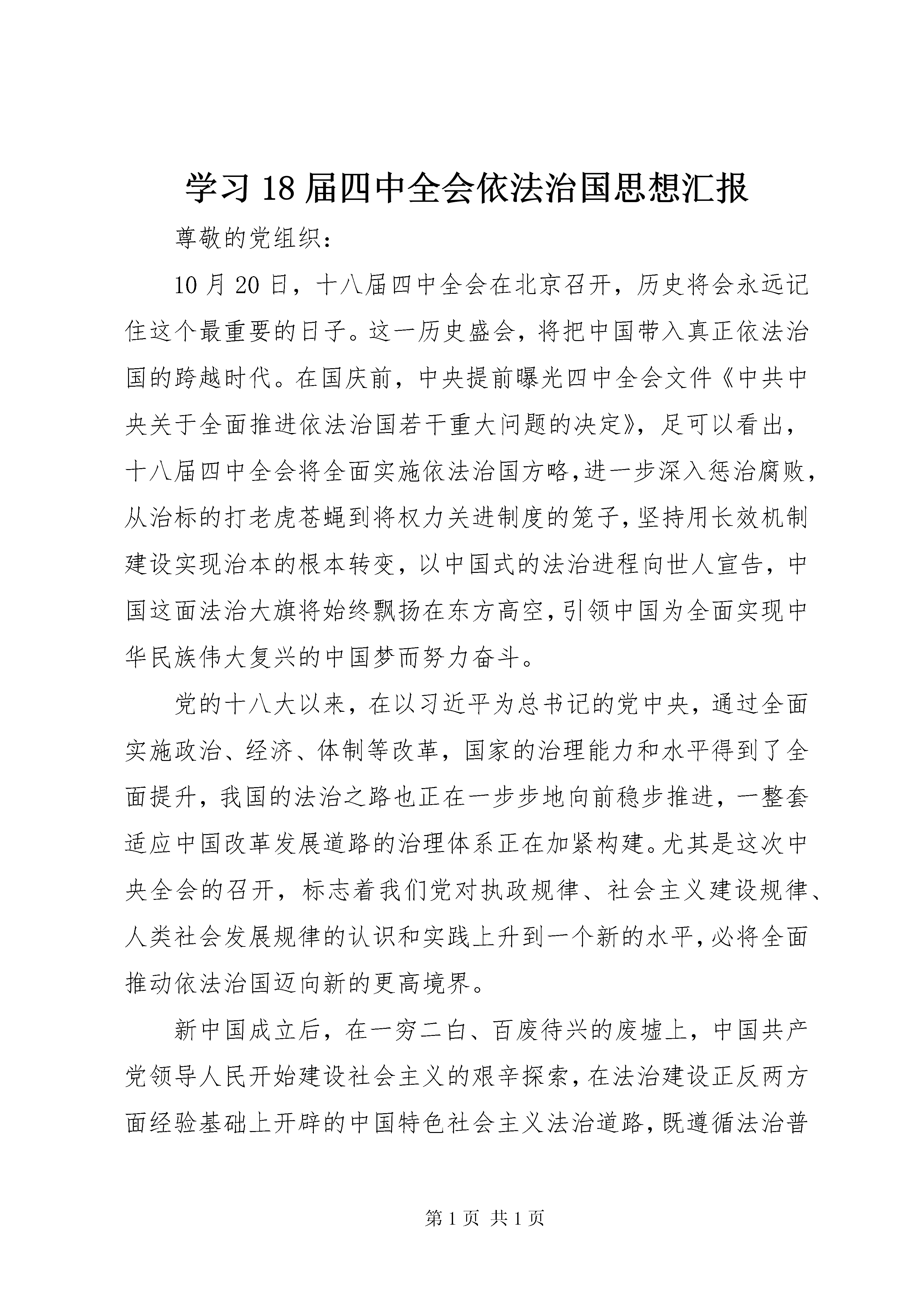 学习18届四中全会依法治国思想汇报

尊敬的党组织：

10月20日，十八届四中全会在北京召开，历史将会永远记住这个最重要的日子。这一历史盛会，将把中国带入真正依法治国的跨越时代。在国庆前，中央提前曝光四中全会文件《中共中央关于全面推进依法治国若干重大问题的决定》，足可以看出，十八届四中全会将全面实施依法治国方略，进一步深入惩治腐败，从治标的打老虎苍蝇到将权力关进制度的笼子，坚持用长效机制建设实现治本的根本转变，以中国式的法治进程向世人宣告，中国这面法治大旗将始终飘扬在东方高空，引领中国为全面实现中华民族伟大复兴的中国梦而努力奋斗。

党的十八大以来，在以习近平为总书记的党中央，通过全面实施政治、经济、体制等改革，国家的治理能力和水平得到了全面提升，我国的法治之路也正在一步步地向前稳步推进，一整套适应中国改革发展道路的治理体系正在加紧构建。尤其是这次中央全会的召开，标志着我们党对执政规律、社会主义建设规律、人类社会发展规律的认识和实践上升到一个新的水平，必将全面推动依法治国迈向新的更高境界。

新中国成立后，在一穷二白、百废待兴的废墟上，中国共产党领导人民开始建设社会主义的艰辛探索，在法治建设正反两方面经验基础上开辟的中国特色社会主义法治道路，既遵循法治普

第1页 共1页